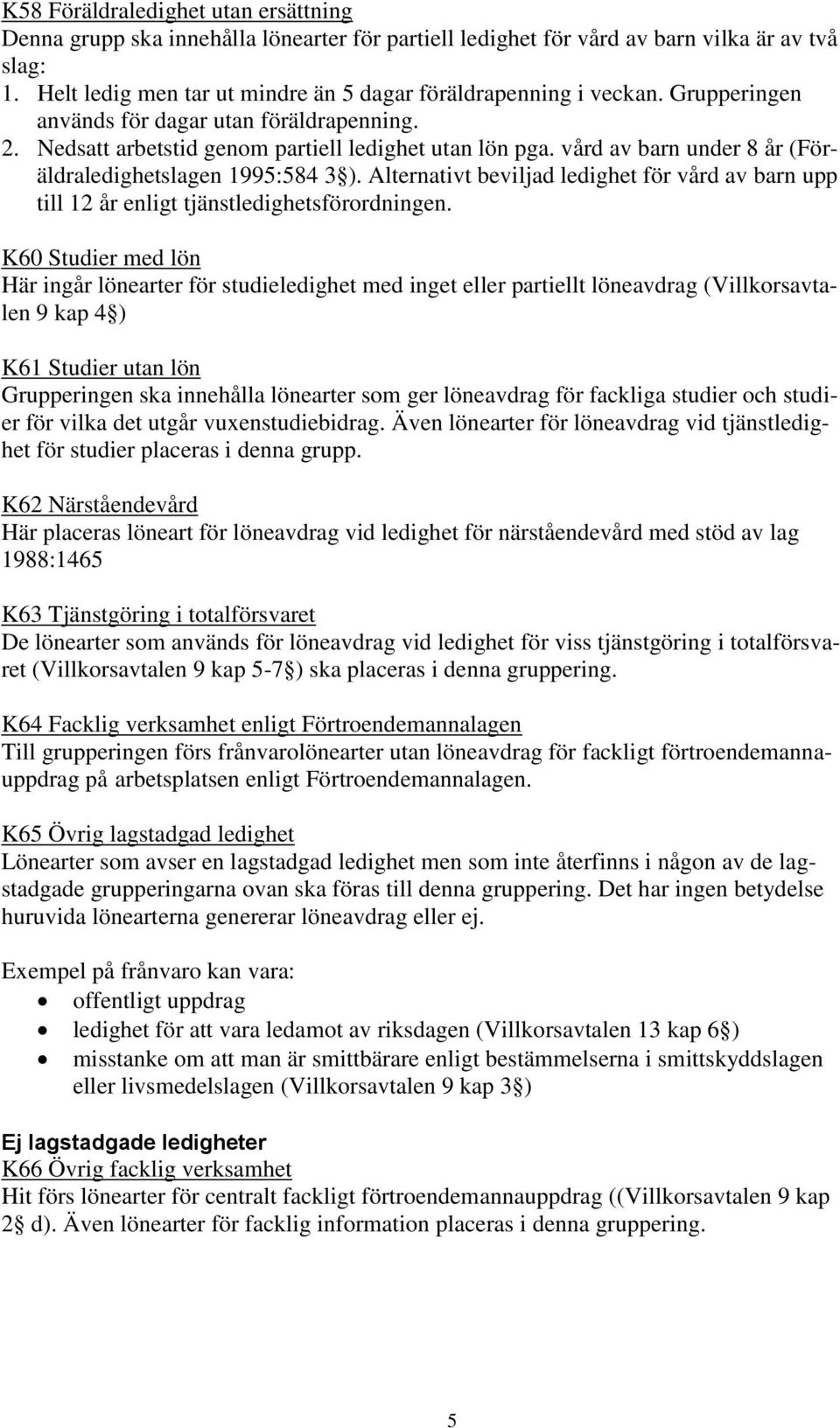 K58 Föräldraledighet utan ersättning
Denna grupp ska innehålla lönearter för partiell ledighet för vård av barn vilka är av två slag:
1. Helt ledig men tar ut mindre än 5 dagar föräldrapenning i veckan. Grupperingen används för dagar utan föräldrapenning.
2. Nedsatt arbetstid genom partiell ledighet utan lön pga. vård av barn under 8 år (Föräldraledighetslagen 1995:584 3§). Alternativt beviljad ledighet för vård av barn upp till 12 år enligt tjänstledighetsförordningen.

K60 Studier med lön
Här ingår lönearter för studieledighet med inget eller partiellt löneavdrag (Villkorsavtalen 9 kap 4§)

K61 Studier utan lön
Grupperingen ska innehålla lönearter som ger löneavdrag för fackliga studier och studier för vilka det utgår vuxenstudiebidrag. Även lönearter för löneavdrag vid tjänstledighet för studier placeras i denna grupp.

K62 Närståendevård
Här placeras löneart för löneavdrag vid ledighet för närståendevård med stöd av lag 1988:1465

K63 Tjänstgöring i totalförsvaret
De lönearter som används för löneavdrag vid ledighet för viss tjänstgöring i totalförsvaret (Villkorsavtalen 9 kap 5-7§) ska placeras i denna gruppering.

K64 Facklig verksamhet enligt Förtroendemannalagen
Till grupperingen förs frånvarolönearter utan löneavdrag för fackligt förtroendemannauppdrag på arbetsplatsen enligt Förtroendemannalagen.

K65 Övrig lagstadgad ledighet
Lönearter som avser en lagstadgad ledighet men som inte återfinns i någon av de lagstadgade grupperingarna ovan ska föras till denna gruppering. Det har ingen betydelse huruvida lönearterna genererar löneavdrag eller ej.

Exempel på frånvaro kan vara:
• offentligt uppdrag
• ledighet för att vara ledamot av riksdagen (Villkorsavtalen 13 kap 6§)
• misstanke om att man är smittbärare enligt bestämmelserna i smittskyddslagen eller livsmedelslagen (Villkorsavtalen 9 kap 3§)

Ej lagstadgade ledigheter
K66 Övrig facklig verksamhet
Hit förs lönearter för centralt fackligt förtroendemannauppdrag ((Villkorsavtalen 9 kap 2§ d). Även lönearter för facklig information placeras i denna gruppering.

5